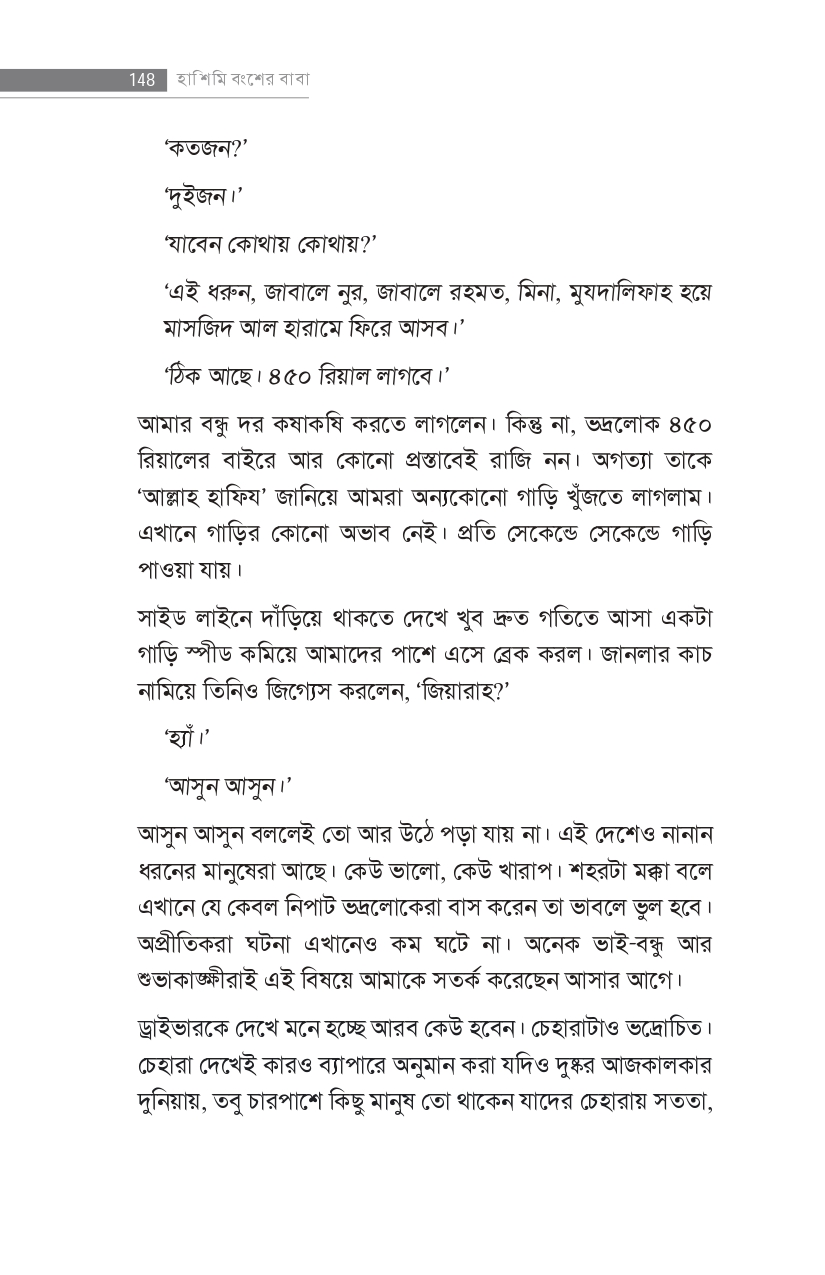 148 হাশিমি বংশের বাবা

'কতজন?'

'দুইজন।'

'যাবেন কোথায় কোথায়?'

'এই ধরুন, জাবালে নুর, জাবালে রহমত, মিনা, মুযদালিফাহ হয়ে মাসজিদ আল হারামে ফিরে আসব।'

'ঠিক আছে। ৪৫০ রিয়াল লাগবে।'

আমার বন্ধু দর কষাকষি করতে লাগলেন। কিন্তু না, ভদ্রলোক ৪৫০ রিয়ালের বাইরে আর কোনো প্রস্তাবেই রাজি নন। অগত্যা তাকে 'আল্লাহ হাফিয' জানিয়ে আমরা অন্যকোনো গাড়ি খুঁজতে লাগলাম। এখানে গাড়ির কোনো অভাব নেই। প্রতি সেকেন্ডে সেকেন্ডে গাড়ি পাওয়া যায়।

সাইড লাইনে দাঁড়িয়ে থাকতে দেখে খুব দ্রুত গতিতে আসা একটা গাড়ি স্পীড কমিয়ে আমাদের পাশে এসে ব্রেক করল। জানলার কাচ নামিয়ে তিনিও জিগ্যেস করলেন, 'জিয়ারাহ?'

'হ্যাঁ।'

'আসুন আসুন।'

আসুন আসুন বললেই তো আর উঠে পড়া যায় না। এই দেশেও নানান ধরনের মানুষেরা আছে। কেউ ভালো, কেউ খারাপ। শহরটা মক্কা বলে এখানে যে কেবল নিপাট ভদ্রলোকেরা বাস করেন তা ভাবলে ভুল হবে। অপ্রীতিকরা ঘটনা এখানেও কম ঘটে না। অনেক ভাই-বন্ধু আর শুভাকাঙ্ক্ষীরাই এই বিষয়ে আমাকে সতর্ক করেছেন আসার আগে।

ড্রাইভারকে দেখে মনে হচ্ছে আরব কেউ হবেন। চেহারাটাও ভদ্রোচিত। চেহারা দেখেই কারও ব্যাপারে অনুমান করা যদিও দুষ্কর আজকালকার দুনিয়ায়, তবু চারপাশে কিছু মানুষ তো থাকেন যাদের চেহারায় সততা,